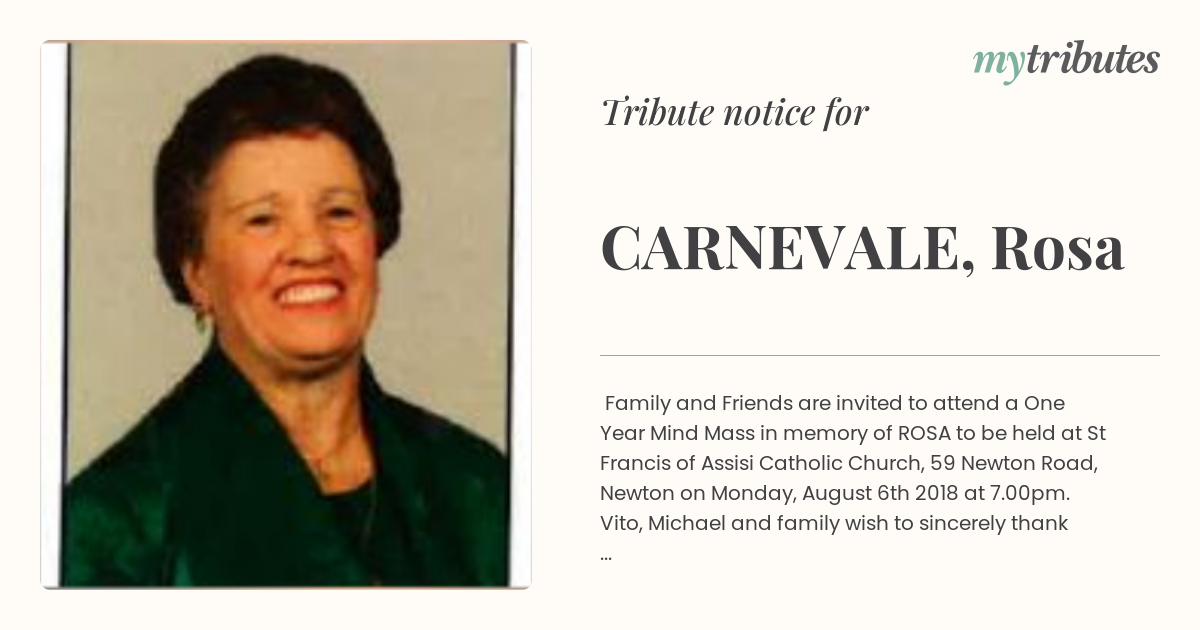 mytributes

Tribute notice for

CARNEVALE, Rosa

Family and Friends are invited to attend a One Year Mind Mass in memory of ROSA to be held at St Francis of Assisi Catholic Church, 59 Newton Road, Newton on Monday, August 6th 2018 at 7.00pm. Vito, Michael and family wish to sincerely thank ...